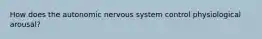 How does the autonomic nervous system control physiological arousal?